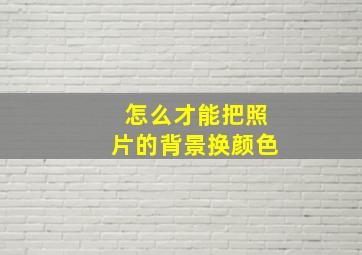 怎么才能把照片的背景换颜色